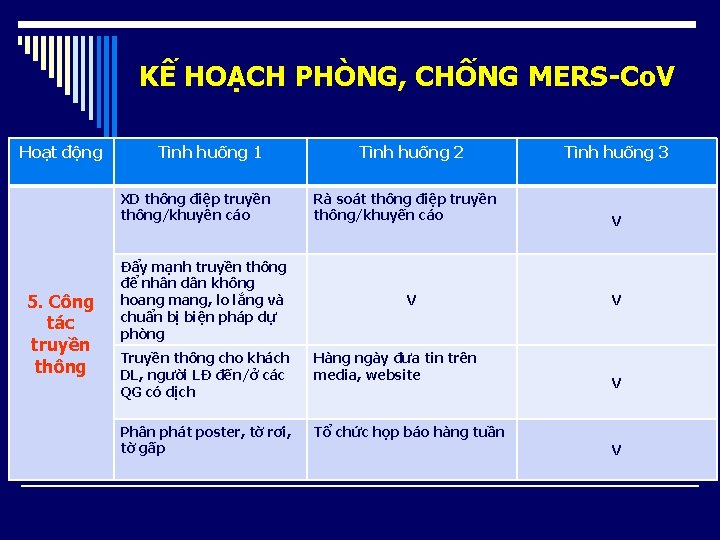 KẾ HOẠCH PHÒNG, CHỐNG MERS-CoV

| Hoạt động | Tình huống 1 | Tình huống 2 | Tình huống 3 |
|---|---|---|---|
| 5. Công tác truyền thông | XD thông điệp truyền thông/khuyến cáo | Rà soát thông điệp truyền thông/khuyến cáo | V |
| | Đẩy mạnh truyền thông để nhân dân không hoang mang, lo lắng và chuẩn bị biện pháp dự phòng | V | V |
| | Truyền thông cho khách DL, người LĐ đến/ở các QG có dịch | Hàng ngày đưa tin trên media, website | V |
| | Phân phát poster, tờ rơi, tờ gấp | Tổ chức họp báo hàng tuần | V |